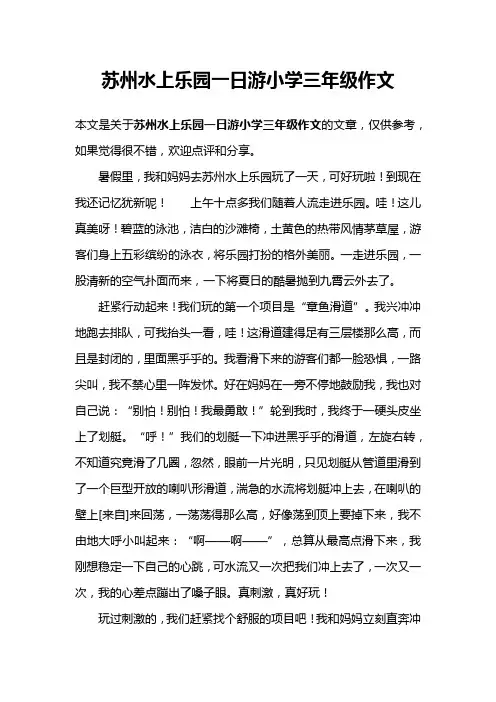 苏州水上乐园一日游小学三年级作文

本文是关于苏州水上乐园一日游小学三年级作文的文章，仅供参考，如果觉得很不错，欢迎点评和分享。

暑假里，我和妈妈去苏州水上乐园玩了一天，可好玩啦！到现在我还记忆犹新呢！　　上午十点多我们随着人流走进乐园。哇！这儿真美呀！碧蓝的泳池，洁白的沙滩椅，土黄色的热带风情茅草屋，游客们身上五彩缤纷的泳衣，将乐园打扮的格外美丽。一走进乐园，一股清新的空气扑面而来，一下将夏日的酷暑抛到九霄云外去了。

赶紧行动起来！我们玩的第一个项目是“章鱼滑道”。我兴冲冲地跑去排队，可我抬头一看，哇！这滑道建得足有三层楼那么高，而且是封闭的，里面黑乎乎的。我看滑下来的游客们都一脸恐惧，一路尖叫，我不禁心里一阵发怵。好在妈妈在一旁不停地鼓励我，我也对自己说：“别怕！别怕！我最勇敢！”轮到我时，我终于一硬头皮坐上了划艇。“呼！”我们的划艇一下冲进黑乎乎的滑道，左旋右转，不知道究竟滑了几圈，忽然，眼前一片光明，只见划艇从管道里滑到了一个巨型开放的喇叭形滑道，湍急的水流将划艇冲上去，在喇叭的壁上[来自]来回荡，一荡荡得那么高，好像荡到顶上要掉下来，我不由地大呼小叫起来：“啊——啊——”，总算从最高点滑下来，我刚想稳定一下自己的心跳，可水流又一次把我们冲上去了，一次又一次，我的心差点蹦出了嗓子眼。真刺激，真好玩！

玩过刺激的，我们赶紧找个舒服的项目吧！我和妈妈立刻直奔冲